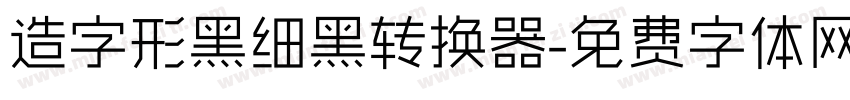 造字形黑细黑转换器-免费字体网